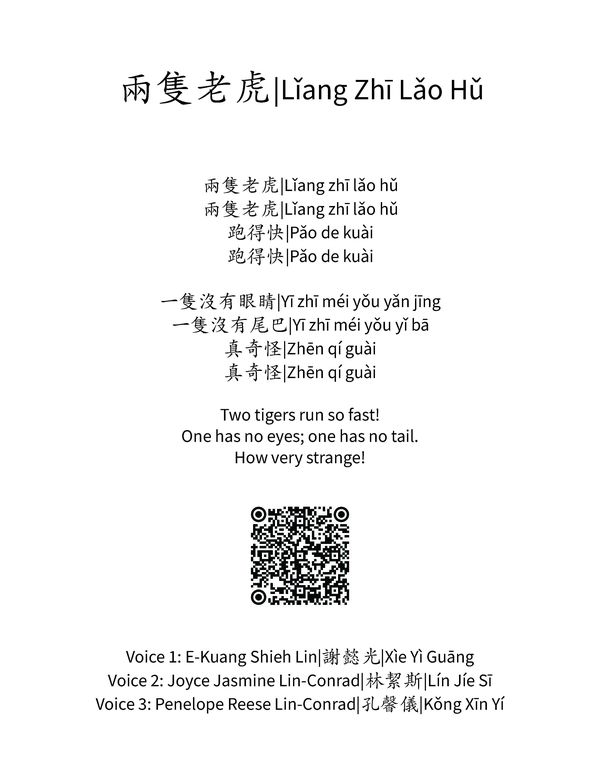 兩隻老虎|Lǐang Zhī Lǎo Hǔ

兩隻老虎|Lǐang zhī lǎo hǔ
兩隻老虎|Lǐang zhī lǎo hǔ
跑得快|Pǎo de kuài
跑得快|Pǎo de kuài

一隻沒有眼睛|Yī zhī méi yǒu yǎn jīng
一隻沒有尾巴|Yī zhī méi yǒu yǐ bā
真奇怪|Zhēn qí guài
真奇怪|Zhēn qí guài

Two tigers run so fast!
One has no eyes; one has no tail.
How very strange!

Voice 1: E-Kuang Shieh Lin|謝懿光|Xìe Yì Guāng
Voice 2: Joyce Jasmine Lin-Conrad|林絜斯|Lín Jíe Sī
Voice 3: Penelope Reese Lin-Conrad|孔馨儀|Kǒng Xīn Yí